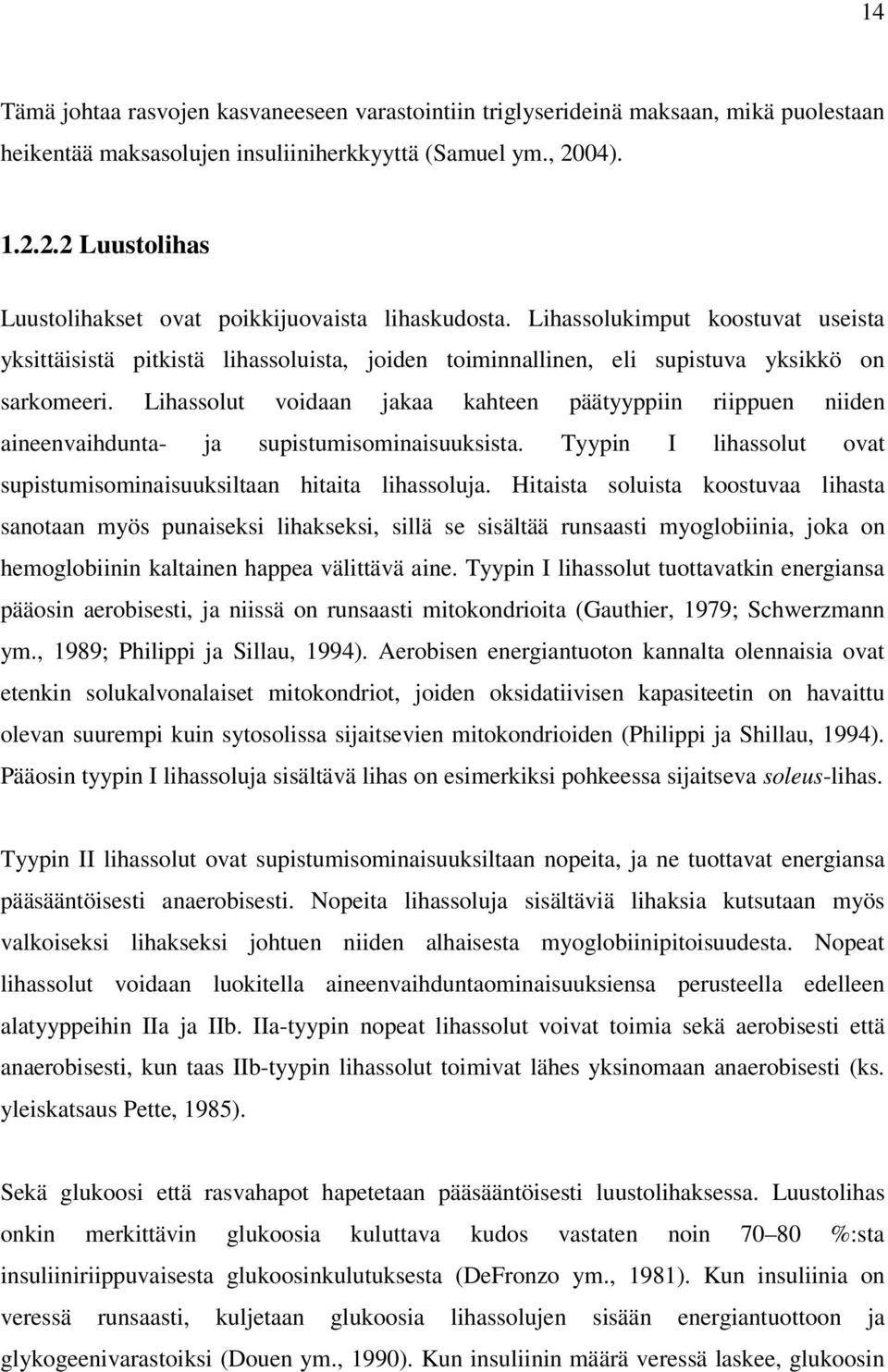 14

Tämä johtaa rasvojen kasvaneeseen varastointiin triglyserideinä maksaan, mikä puolestaan heikentää maksasolujen insuliiniherkkyyttä (Samuel ym., 2004).

1.2.2.2 Luustolihas

Luustolihakset ovat poikkijuovaista lihaskudosta. Lihassolukimput koostuvat useista yksittäisistä pitkistä lihassoluista, joiden toiminnallinen, eli supistuva yksikkö on sarkomeeri. Lihassolut voidaan jakaa kahteen päätyyppiin riippuen niiden aineenvaihdunta- ja supistumisominaisuuksista. Tyypin I lihassolut ovat supistumisominaisuuksiltaan hitaita lihassoluja. Hitaista soluista koostuvaa lihasta sanotaan myös punaiseksi lihakseksi, sillä se sisältää runsaasti myoglobiinia, joka on hemoglobiinin kaltainen happea välittävä aine. Tyypin I lihassolut tuottavatkin energiansa pääosin aerobisesti, ja niissä on runsaasti mitokondrioita (Gauthier, 1979; Schwerzmann ym., 1989; Philippi ja Sillau, 1994). Aerobisen energiantuoton kannalta olennaisia ovat etenkin solukalvonalaiset mitokondriot, joiden oksidatiivisen kapasiteetin on havaittu olevan suurempi kuin sytosolissa sijaitsevien mitokondrioiden (Philippi ja Shillau, 1994). Pääosin tyypin I lihassoluja sisältävä lihas on esimerkiksi pohkeessa sijaitseva soleus-lihas.

Tyypin II lihassolut ovat supistumisominaisuuksiltaan nopeita, ja ne tuottavat energiansa pääsääntöisesti anaerobisesti. Nopeita lihassoluja sisältäviä lihaksia kutsutaan myös valkoiseksi lihakseksi johtuen niiden alhaisesta myoglobiinipitoisuudesta. Nopeat lihassolut voidaan luokitella aineenvaihduntaominaisuuksiensa perusteella edelleen alatyyppeihin IIa ja IIb. IIa-tyypin nopeat lihassolut voivat toimia sekä aerobisesti että anaerobisesti, kun taas IIb-tyypin lihassolut toimivat lähes yksinomaan anaerobisesti (ks. yleiskatsaus Pette, 1985).

Sekä glukoosi että rasvahapot hapetetaan pääsääntöisesti luustolihaksessa. Luustolihas onkin merkittävin glukoosia kuluttava kudos vastaten noin 70–80 %:sta insuliiniriippuvaisesta glukoosinkulutuksesta (DeFronzo ym., 1981). Kun insuliinia on veressä runsaasti, kuljetaan glukoosia lihassolujen sisään energiantuottoon ja glykogeenivarastoiksi (Douen ym., 1990). Kun insuliinin määrä veressä laskee, glukoosin